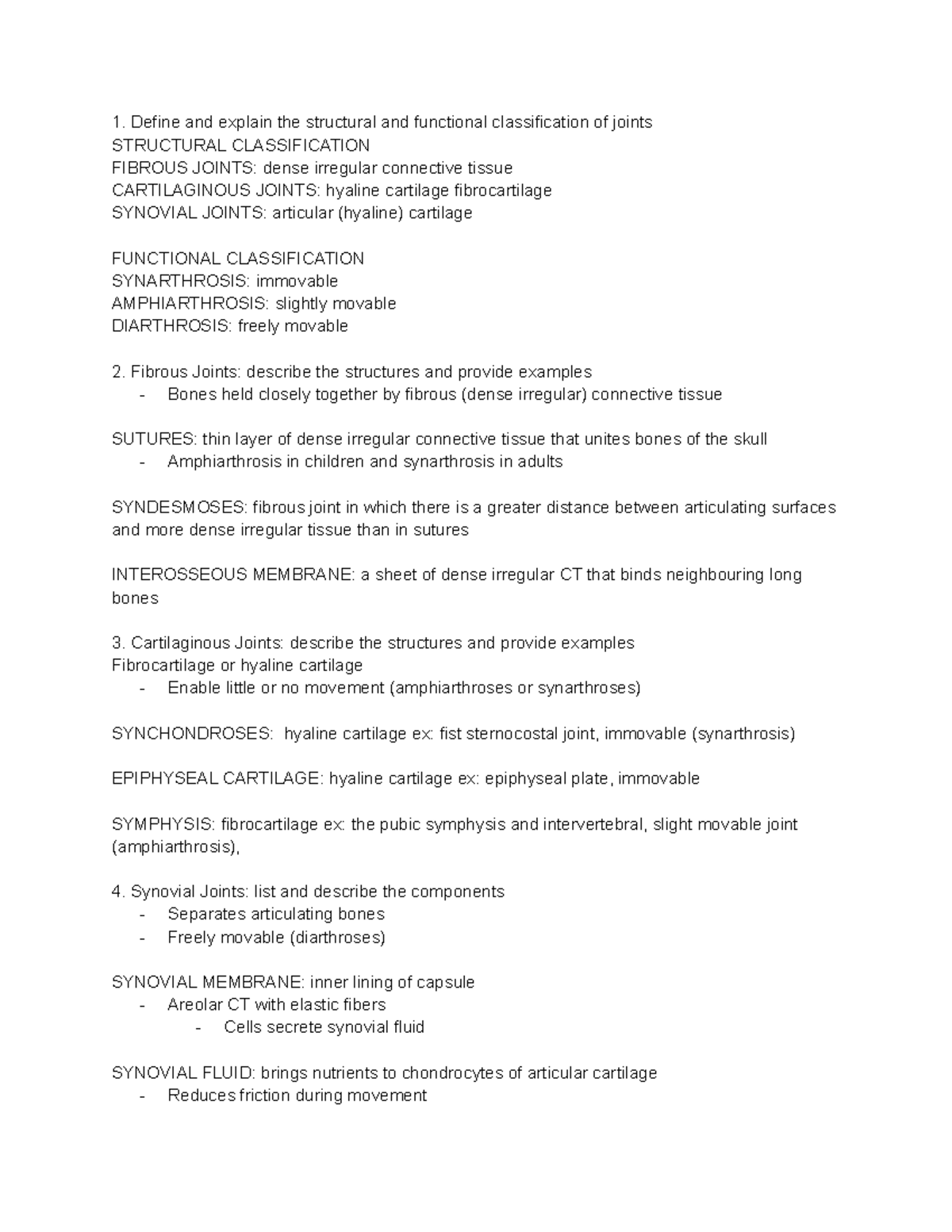 1. Define and explain the structural and functional classification of joints
STRUCTURAL CLASSIFICATION
FIBROUS JOINTS: dense irregular connective tissue
CARTILAGINOUS JOINTS: hyaline cartilage fibrocartilage
SYNOVIAL JOINTS: articular (hyaline) cartilage

FUNCTIONAL CLASSIFICATION
SYNARTHROSIS: immovable
AMPHIARTHROSIS: slightly movable
DIARTHROSIS: freely movable

2. Fibrous Joints: describe the structures and provide examples
- Bones held closely together by fibrous (dense irregular) connective tissue

SUTURES: thin layer of dense irregular connective tissue that unites bones of the skull
- Amphiarthrosis in children and synarthrosis in adults

SYNDESMOSES: fibrous joint in which there is a greater distance between articulating surfaces and more dense irregular tissue than in sutures

INTEROSSEOUS MEMBRANE: a sheet of dense irregular CT that binds neighbouring long bones

3. Cartilaginous Joints: describe the structures and provide examples
Fibrocartilage or hyaline cartilage
- Enable little or no movement (amphiarthroses or synarthroses)

SYNCHONDROSES: hyaline cartilage ex: fist sternocostal joint, immovable (synarthrosis)

EPIPHYSEAL CARTILAGE: hyaline cartilage ex: epiphyseal plate, immovable

SYMPHYSIS: fibrocartilage ex: the pubic symphysis and intervertebral, slight movable joint (amphiarthrosis),

4. Synovial Joints: list and describe the components
- Separates articulating bones
- Freely movable (diarthroses)

SYNOVIAL MEMBRANE: inner lining of capsule
- Areolar CT with elastic fibers
- Cells secrete synovial fluid

SYNOVIAL FLUID: brings nutrients to chondrocytes of articular cartilage
- Reduces friction during movement